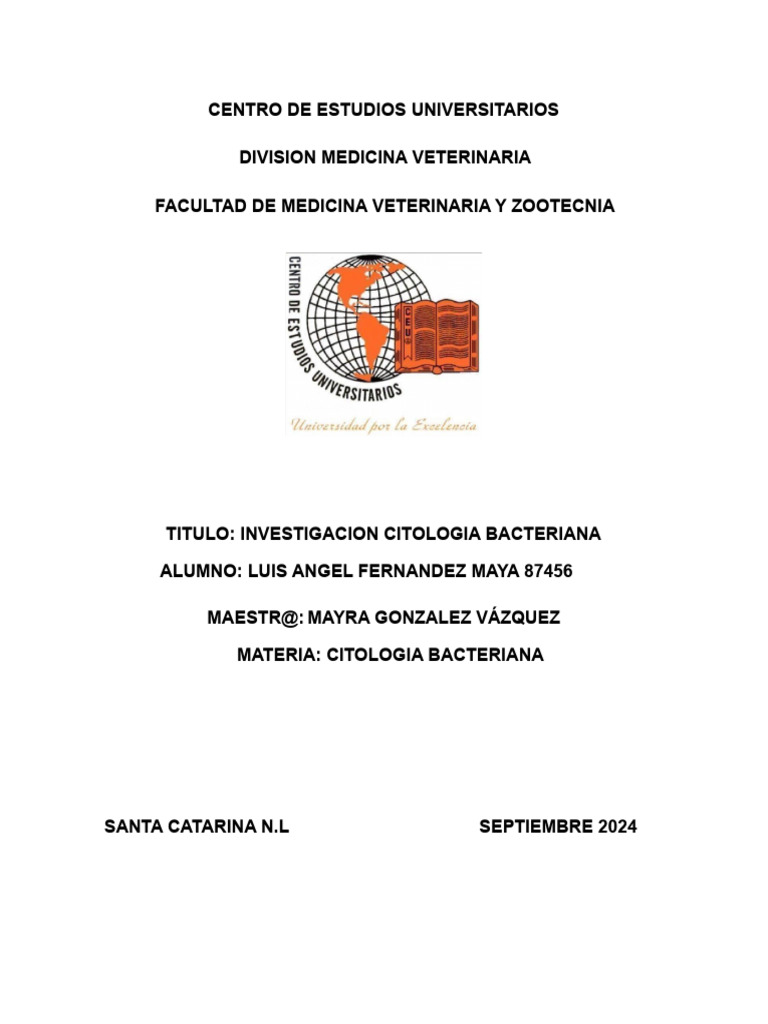 CENTRO DE ESTUDIOS UNIVERSITARIOS

DIVISION MEDICINA VETERINARIA

FACULTAD DE MEDICINA VETERINARIA Y ZOOTECNIA

CENTRO DE ESTUDIOS UNIVERSITARIOS

CEU

Universidad por la Excelencia

TITULO: INVESTIGACION CITOLOGIA BACTERIANA

ALUMNO: LUIS ANGEL FERNANDEZ MAYA 87456

MAESTR@: MAYRA GONZALEZ VÁZQUEZ

MATERIA: CITOLOGIA BACTERIANA

SANTA CATARINA N.L

SEPTIEMBRE 2024